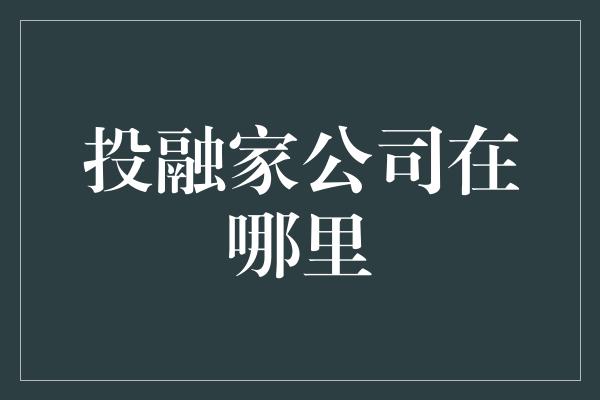 投融家公司在哪里